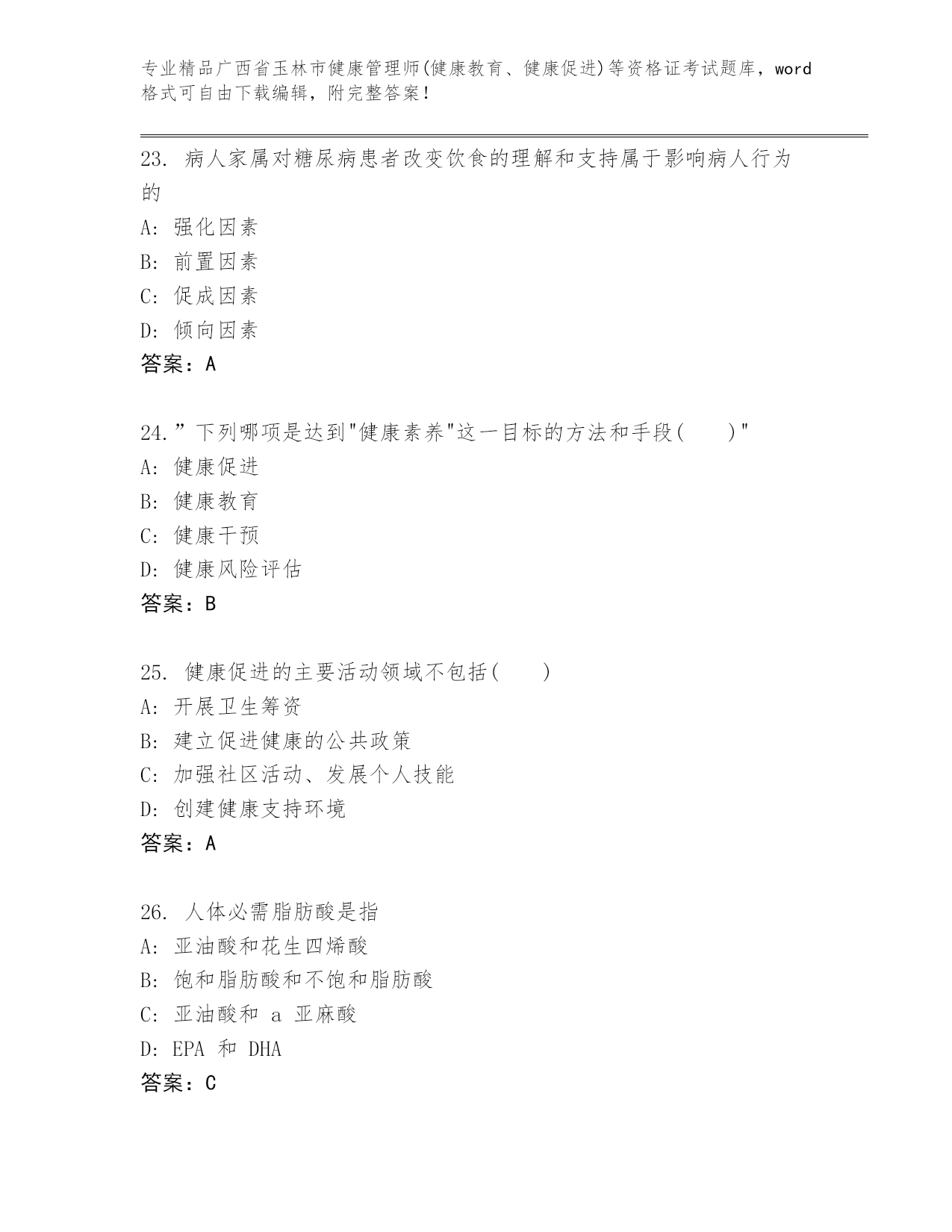 专业精品广西省玉林市健康管理师(健康教育、健康促进)等资格证考试题库，word格式可自由下载编辑，附完整答案！

23. 病人家属对糖尿病患者改变饮食的理解和支持属于影响病人行为的

A: 强化因素

B: 前置因素

C: 促成因素

D: 倾向因素

答案：A

24.”下列哪项是达到"健康素养"这一目标的方法和手段(　　)"

A: 健康促进

B: 健康教育

C: 健康干预

D: 健康风险评估

答案：B

25. 健康促进的主要活动领域不包括(　　)

A: 开展卫生筹资

B: 建立促进健康的公共政策

C: 加强社区活动、发展个人技能

D: 创建健康支持环境

答案：A

26. 人体必需脂肪酸是指

A: 亚油酸和花生四烯酸

B: 饱和脂肪酸和不饱和脂肪酸

C: 亚油酸和 a 亚麻酸

D: EPA 和 DHA

答案：C